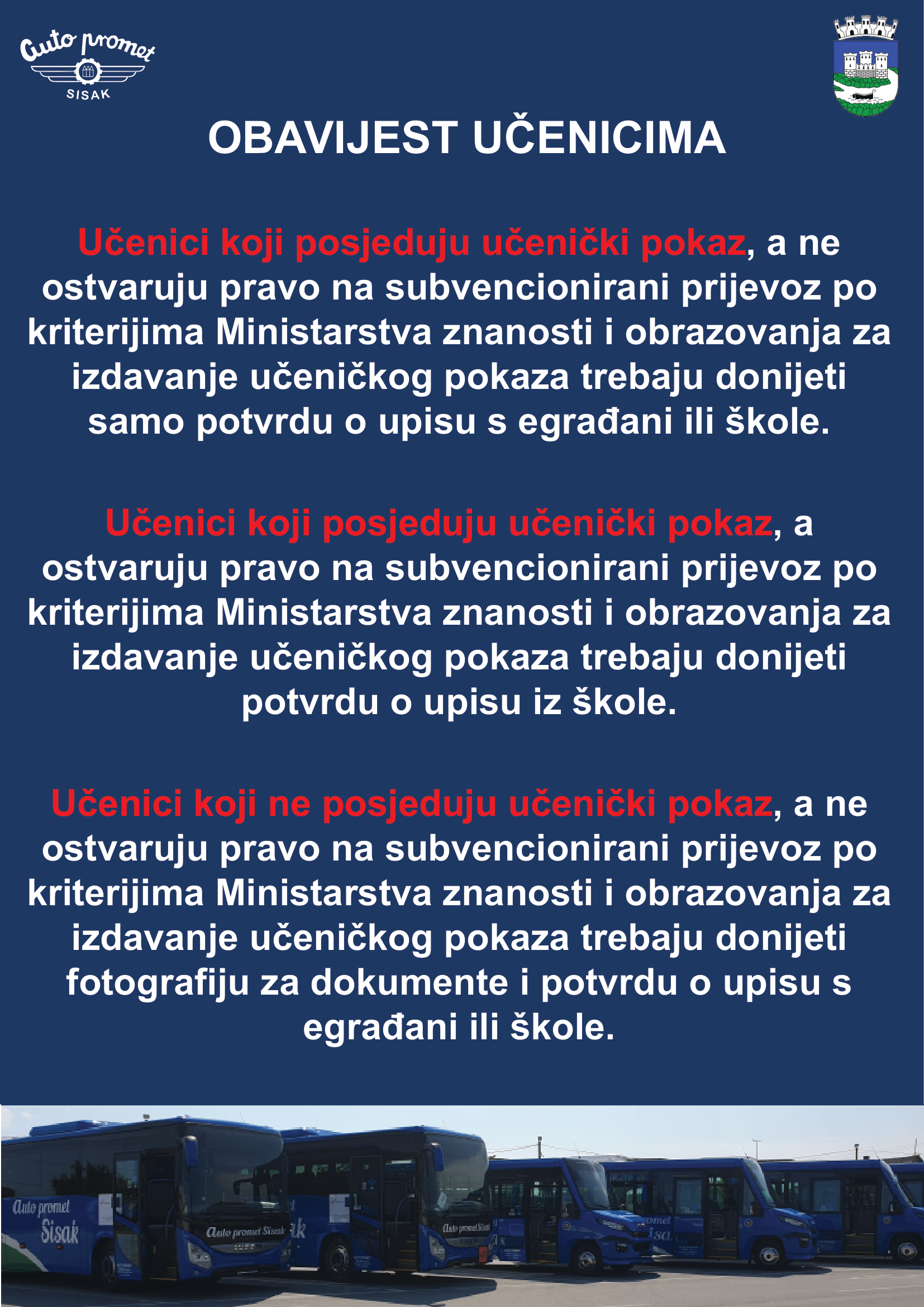 Auto promet
SISAK

OBAVIJEST UČENICIMA

Učenici koji posjeduju učenički pokaz, a ne ostvaruju pravo na subvencionirani prijevoz po kriterijima Ministarstva znanosti i obrazovanja za izdavanje učeničkog pokaza trebaju donijeti samo potvrdu o upisu s egrađani ili škole.

Učenici koji posjeduju učenički pokaz, a ostvaruju pravo na subvencionirani prijevoz po kriterijima Ministarstva znanosti i obrazovanja za izdavanje učeničkog pokaza trebaju donijeti potvrdu o upisu iz škole.

Učenici koji ne posjeduju učenički pokaz, a ne ostvaruju pravo na subvencionirani prijevoz po kriterijima Ministarstva znanosti i obrazovanja za izdavanje učeničkog pokaza trebaju donijeti fotografiju za dokumente i potvrdu o upisu s egrađani ili škole.

Auto promet Sisak
Auto promet Sisak
Auto promet Sisak